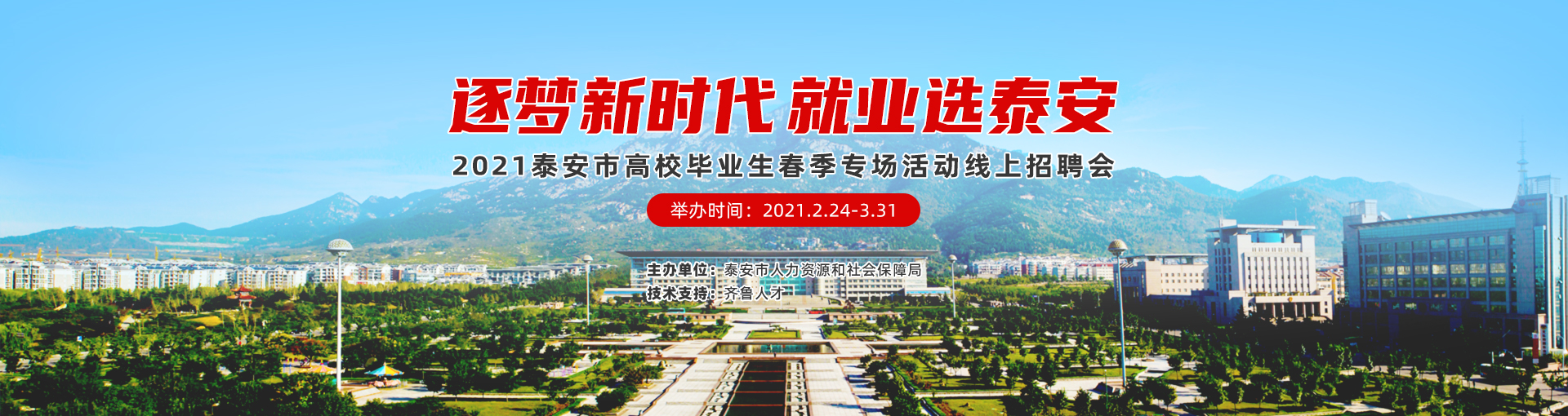 逐梦新时代 就业选泰安

2021泰安市高校毕业生春季专场活动线上招聘会

举办时间：2021.2.24-3.31

主办单位：泰安市人力资源和社会保障局
技术支持：齐鲁人才